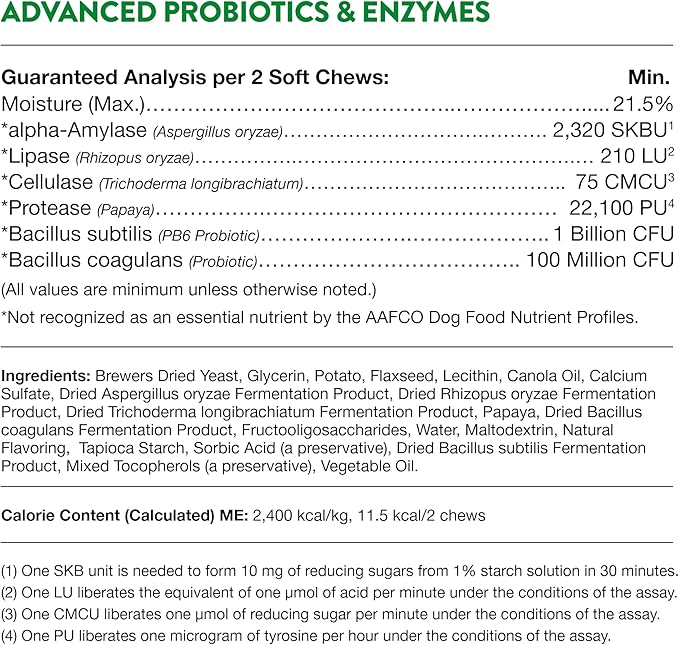 ADVANCED PROBIOTICS & ENZYMES

| Guaranteed Analysis per 2 Soft Chews: | Min. |
|---|---|
| Moisture (Max.) | 21.5% |
| *alpha-Amylase (Aspergillus oryzae) | 2,320 SKBU$^1$ |
| *Lipase (Rhizopus oryzae) | 210 LU$^2$ |
| *Cellulase (Trichoderma longibrachiatum) | 75 CMCU$^3$ |
| *Protease (Papaya) | 22,100 PU$^4$ |
| *Bacillus subtilis (PB6 Probiotic) | 1 Billion CFU |
| *Bacillus coagulans (Probiotic) | 100 Million CFU |

(All values are minimum unless otherwise noted.)

*Not recognized as an essential nutrient by the AAFCO Dog Food Nutrient Profiles.

Ingredients: Brewers Dried Yeast, Glycerin, Potato, Flaxseed, Lecithin, Canola Oil, Calcium Sulfate, Dried Aspergillus oryzae Fermentation Product, Dried Rhizopus oryzae Fermentation Product, Dried Trichoderma longibrachiatum Fermentation Product, Papaya, Dried Bacillus coagulans Fermentation Product, Fructooligosaccharides, Water, Maltodextrin, Natural Flavoring, Tapioca Starch, Sorbic Acid (a preservative), Dried Bacillus subtilis Fermentation Product, Mixed Tocopherols (a preservative), Vegetable Oil.

Calorie Content (Calculated) ME: 2,400 kcal/kg, 11.5 kcal/2 chews

(1) One SKB unit is needed to form 10 mg of reducing sugars from 1% starch solution in 30 minutes.
(2) One LU liberates the equivalent of one μmol of acid per minute under the conditions of the assay.
(3) One CMCU liberates one μmol of reducing sugar per minute under the conditions of the assay.
(4) One PU liberates one microgram of tyrosine per hour under the conditions of the assay.